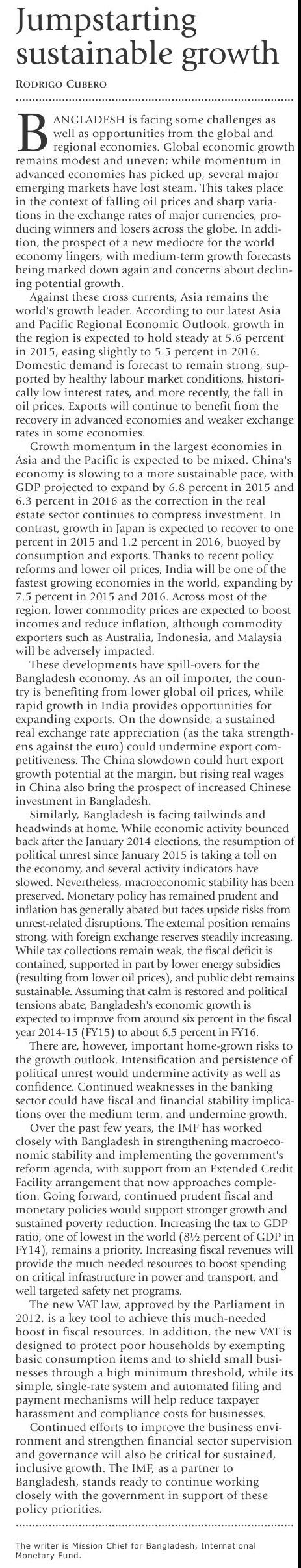 Jumpstarting sustainable growth

RODRIGO CUBERO

BANGLADESH is facing some challenges as well as opportunities from the global and regional economies. Global economic growth remains modest and uneven; while momentum in advanced economies has picked up, several major emerging markets have lost steam. This takes place in the context of falling oil prices and sharp variations in the exchange rates of major currencies, producing winners and losers across the globe. In addition, the prospect of a new mediocre for the world economy lingers, with medium-term growth forecasts being marked down again and concerns about declining potential growth.

Against these cross currents, Asia remains the world's growth leader. According to our latest Asia and Pacific Regional Economic Outlook, growth in the region is expected to hold steady at 5.6 percent in 2015, easing slightly to 5.5 percent in 2016. Domestic demand is forecast to remain strong, supported by healthy labour market conditions, historically low interest rates, and more recently, the fall in oil prices. Exports will continue to benefit from the recovery in advanced economies and weaker exchange rates in some economies.

Growth momentum in the largest economies in Asia and the Pacific is expected to be mixed. China's economy is slowing to a more sustainable pace, with GDP projected to expand by 6.8 percent in 2015 and 6.3 percent in 2016 as the correction in the real estate sector continues to compress investment. In contrast, growth in Japan is expected to recover to one percent in 2015 and 1.2 percent in 2016, buoyed by consumption and exports. Thanks to recent policy reforms and lower oil prices, India will be one of the fastest growing economies in the world, expanding by 7.5 percent in 2015 and 2016. Across most of the region, lower commodity prices are expected to boost incomes and reduce inflation, although commodity exporters such as Australia, Indonesia, and Malaysia will be adversely impacted.

These developments have spill-overs for the Bangladesh economy. As an oil importer, the country is benefiting from lower global oil prices, while rapid growth in India provides opportunities for expanding exports. On the downside, a sustained real exchange rate appreciation (as the taka strengthens against the euro) could undermine export competitiveness. The China slowdown could hurt export growth potential at the margin, but rising real wages in China also bring the prospect of increased Chinese investment in Bangladesh.

Similarly, Bangladesh is facing tailwinds and headwinds at home. While economic activity bounced back after the January 2014 elections, the resumption of political unrest since January 2015 is taking a toll on the economy, and several activity indicators have slowed. Nevertheless, macroeconomic stability has been preserved. Monetary policy has remained prudent and inflation has generally abated but faces upside risks from unrest-related disruptions. The external position remains strong, with foreign exchange reserves steadily increasing. While tax collections remain weak, the fiscal deficit is contained, supported in part by lower energy subsidies (resulting from lower oil prices), and public debt remains sustainable. Assuming that calm is restored and political tensions abate, Bangladesh's economic growth is expected to improve from around six percent in the fiscal year 2014-15 (FY15) to about 6.5 percent in FY16.

There are, however, important home-grown risks to the growth outlook. Intensification and persistence of political unrest would undermine activity as well as confidence. Continued weaknesses in the banking sector could have fiscal and financial stability implications over the medium term, and undermine growth.

Over the past few years, the IMF has worked closely with Bangladesh in strengthening macroeconomic stability and implementing the government's reform agenda, with support from an Extended Credit Facility arrangement that now approaches completion. Going forward, continued prudent fiscal and monetary policies would support stronger growth and sustained poverty reduction. Increasing the tax to GDP ratio, one of lowest in the world (8½ percent of GDP in FY14), remains a priority. Increasing fiscal revenues will provide the much needed resources to boost spending on critical infrastructure in power and transport, and well targeted safety net programs.

The new VAT law, approved by the Parliament in 2012, is a key tool to achieve this much-needed boost in fiscal resources. In addition, the new VAT is designed to protect poor households by exempting basic consumption items and to shield small businesses through a high minimum threshold, while its simple, single-rate system and automated filing and payment mechanisms will help reduce taxpayer harassment and compliance costs for businesses.

Continued efforts to improve the business environment and strengthen financial sector supervision and governance will also be critical for sustained, inclusive growth. The IMF, as a partner to Bangladesh, stands ready to continue working closely with the government in support of these policy priorities.

The writer is Mission Chief for Bangladesh, International Monetary Fund.